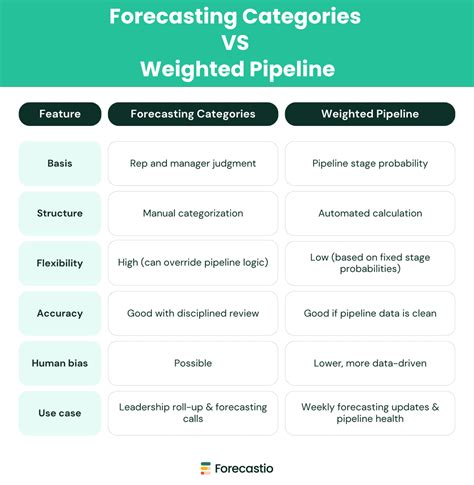 Forecasting Categories
VS
Weighted Pipeline

| Feature | Forecasting Categories | Weighted Pipeline |
|---|---|---|
| Basis | Rep and manager judgment | Pipeline stage probability |
| Structure | Manual categorization | Automated calculation |
| Flexibility | High (can override pipeline logic) | Low (based on fixed stage probabilities) |
| Accuracy | Good with disciplined review | Good if pipeline data is clean |
| Human bias | Possible | Lower, more data-driven |
| Use case | Leadership roll-up & forecasting calls | Weekly forecasting updates & pipeline health |

Forecastio